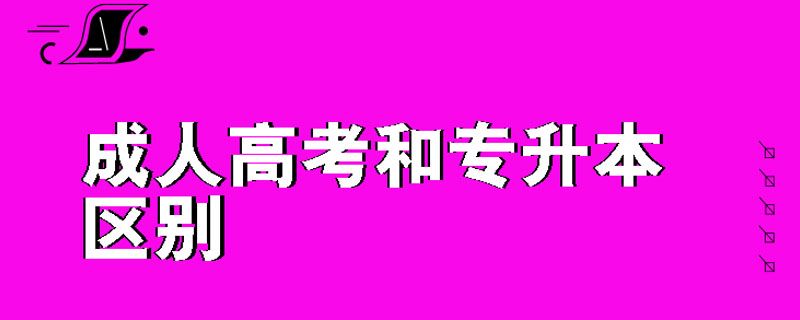 成人高考和专升本区别